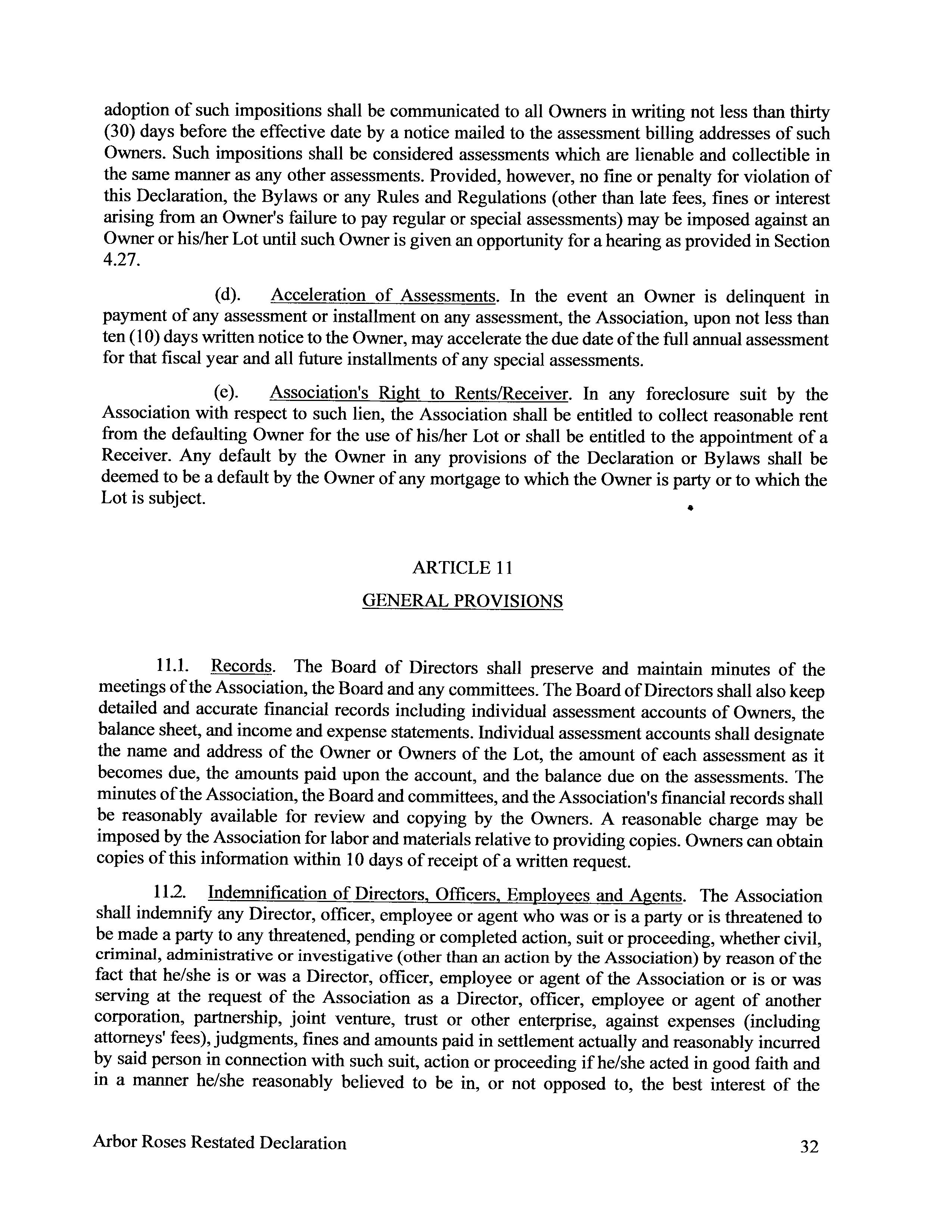 adoption of such impositions shall be communicated to all Owners in writing not less than thirty (30) days before the effective date by a notice mailed to the assessment billing addresses of such Owners. Such impositions shall be considered assessments which are lienable and collectible in the same manner as any other assessments. Provided, however, no fine or penalty for violation of this Declaration, the Bylaws or any Rules and Regulations (other than late fees, fines or interest arising from an Owner's failure to pay regular or special assessments) may be imposed against an Owner or his/her Lot until such Owner is given an opportunity for a hearing as provided in Section 4.27.

(d). Acceleration of Assessments. In the event an Owner is delinquent in payment of any assessment or installment on any assessment, the Association, upon not less than ten (10) days written notice to the Owner, may accelerate the due date of the full annual assessment for that fiscal year and all future installments of any special assessments.

(e). Association's Right to Rents/Receiver. In any foreclosure suit by the Association with respect to such lien, the Association shall be entitled to collect reasonable rent from the defaulting Owner for the use of his/her Lot or shall be entitled to the appointment of a Receiver. Any default by the Owner in any provisions of the Declaration or Bylaws shall be deemed to be a default by the Owner of any mortgage to which the Owner is party or to which the Lot is subject.

ARTICLE 11

GENERAL PROVISIONS

11.1. Records. The Board of Directors shall preserve and maintain minutes of the meetings of the Association, the Board and any committees. The Board of Directors shall also keep detailed and accurate financial records including individual assessment accounts of Owners, the balance sheet, and income and expense statements. Individual assessment accounts shall designate the name and address of the Owner or Owners of the Lot, the amount of each assessment as it becomes due, the amounts paid upon the account, and the balance due on the assessments. The minutes of the Association, the Board and committees, and the Association's financial records shall be reasonably available for review and copying by the Owners. A reasonable charge may be imposed by the Association for labor and materials relative to providing copies. Owners can obtain copies of this information within 10 days of receipt of a written request.

11.2. Indemnification of Directors, Officers, Employees and Agents. The Association shall indemnify any Director, officer, employee or agent who was or is a party or is threatened to be made a party to any threatened, pending or completed action, suit or proceeding, whether civil, criminal, administrative or investigative (other than an action by the Association) by reason of the fact that he/she is or was a Director, officer, employee or agent of the Association or is or was serving at the request of the Association as a Director, officer, employee or agent of another corporation, partnership, joint venture, trust or other enterprise, against expenses (including attorneys' fees), judgments, fines and amounts paid in settlement actually and reasonably incurred by said person in connection with such suit, action or proceeding if he/she acted in good faith and in a manner he/she reasonably believed to be in, or not opposed to, the best interest of the

Arbor Roses Restated Declaration 32